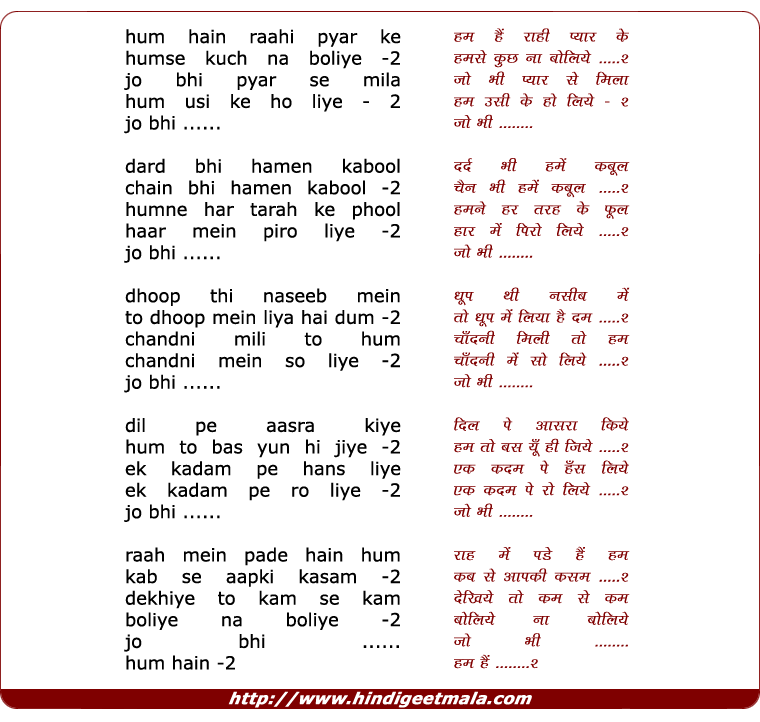 hum hain raahi pyar ke
humse kuch na boliye -2
jo bhi pyar se mila
hum usi ke ho liye - 2
jo bhi ......

dard bhi hamen kabool
chain bhi hamen kabool -2
humne har tarah ke phool
haar mein piro liye -2
jo bhi ......

dhoop thi naseeb mein
to dhoop mein liya hai dum -2
chandni mili to hum
chandni mein so liye -2
jo bhi ......

dil pe aasra kiye
hum to bas yun hi jiye -2
ek kadam pe hans liye
ek kadam pe ro liye -2
jo bhi ......

raah mein pade hain hum
kab se aapki kasam -2
dekhiye to kam se kam
boliye na boliye -2
jo bhi ......
hum hain -2

हम हैं राही प्यार के
हमसे कुछ ना बोलिये .....२
जो भी प्यार से मिला
हम उसी के हो लिये - २
जो भी ........

दर्द भी हमें कबूल
चैन भी हमें कबूल .....२
हमने हर तरह के फूल
हार में पिरो लिये .....२
जो भी ........

धूप थी नसीब में
तो धूप में लिया है दम .....२
चाँदनी मिली तो हम
चाँदनी में सो लिये .....२
जो भी ........

दिल पे आसरा किये
हम तो बस यूँ ही जिये .....२
एक कदम पे हँस लिये
एक कदम पे रो लिये .....२
जो भी ........

राह में पडे हैं हम
कब से आपकी कसम .....२
देखिये तो कम से कम
बोलिये ना बोलिये
जो भी ........
हम हैं ........२

http://www.hindigeetmala.com